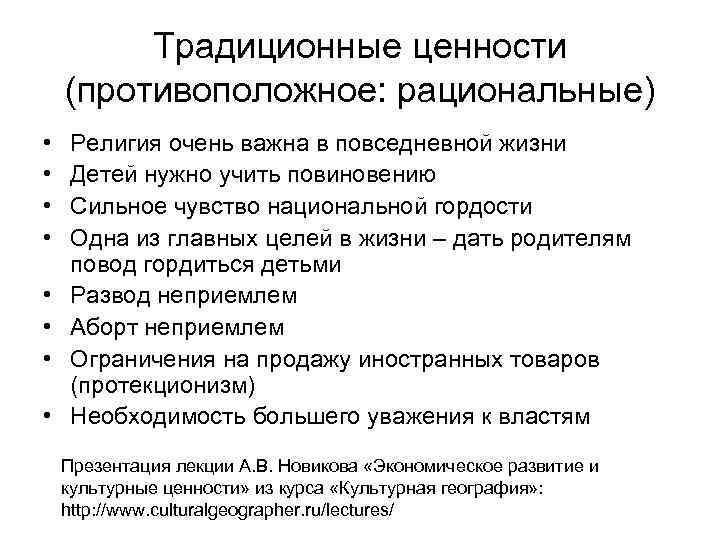 Традиционные ценности (противоположное: рациональные)

• Религия очень важна в повседневной жизни
• Детей нужно учить повиновению
• Сильное чувство национальной гордости
• Одна из главных целей в жизни – дать родителям повод гордиться детьми
• Развод неприемлем
• Аборт неприемлем
• Ограничения на продажу иностранных товаров (протекционизм)
• Необходимость большего уважения к властям

Презентация лекции А.В. Новикова «Экономическое развитие и культурные ценности» из курса «Культурная география»: http://www.culturalgeographer.ru/lectures/